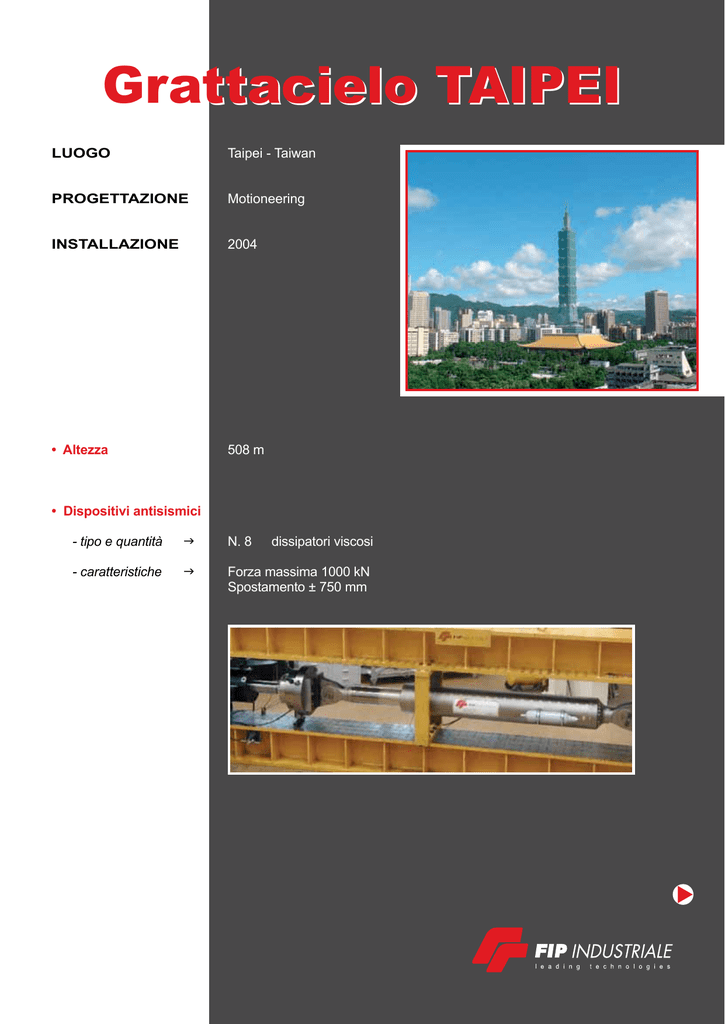 Grattacielo TAIPEI

LUOGO
Taipei - Taiwan

PROGETTAZIONE
Motioneering

INSTALLAZIONE
2004

• Altezza
508 m

• Dispositivi antisismici

- tipo e quantità →
N. 8 dissipatori viscosi

- caratteristiche →
Forza massima 1000 kN
Spostamento ± 750 mm

FIP INDUSTRIALE
leading technologies